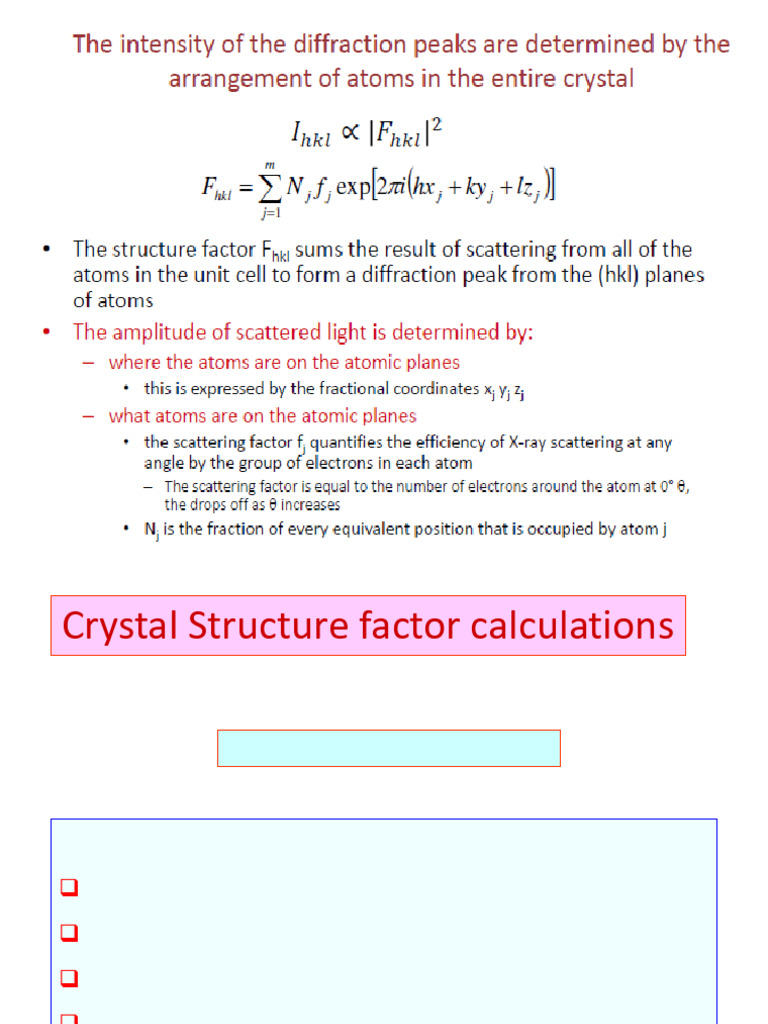 The intensity of the diffraction peaks are determined by the arrangement of atoms in the entire crystal

$I_{hkl} \propto |F_{hkl}|^2$

$F_{hkl} = \sum_{j=1}^{m} N_j f_j \exp[2\pi i(hx_j + ky_j + lz_j)]$

• The structure factor $F_{hkl}$ sums the result of scattering from all of the atoms in the unit cell to form a diffraction peak from the (hkl) planes of atoms

• The amplitude of scattered light is determined by:

– where the atoms are on the atomic planes

• this is expressed by the fractional coordinates $x_j$ $y_j$ $z_j$

– what atoms are on the atomic planes

• the scattering factor $f_j$ quantifies the efficiency of X-ray scattering at any angle by the group of electrons in each atom

– The scattering factor is equal to the number of electrons around the atom at 0° θ, the drops off as θ increases

• $N_j$ is the fraction of every equivalent position that is occupied by atom j

Crystal Structure factor calculations